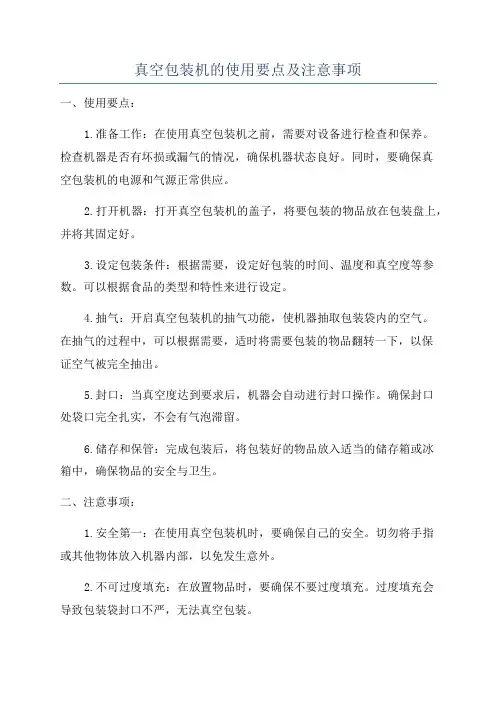 真空包装机的使用要点及注意事项

一、使用要点：

1.准备工作：在使用真空包装机之前，需要对设备进行检查和保养。检查机器是否有坏损或漏气的情况，确保机器状态良好。同时，要确保真空包装机的电源和气源正常供应。

2.打开机器：打开真空包装机的盖子，将要包装的物品放在包装盘上，并将其固定好。

3.设定包装条件：根据需要，设定好包装的时间、温度和真空度等参数。可以根据食品的类型和特性来进行设定。

4.抽气：开启真空包装机的抽气功能，使机器抽取包装袋内的空气。在抽气的过程中，可以根据需要，适时将需要包装的物品翻转一下，以保证空气被完全抽出。

5.封口：当真空度达到要求后，机器会自动进行封口操作。确保封口处袋口完全扎实，不会有气泡滞留。

6.储存和保管：完成包装后，将包装好的物品放入适当的储存箱或冰箱中，确保物品的安全与卫生。

二、注意事项：

1.安全第一：在使用真空包装机时，要确保自己的安全。切勿将手指或其他物体放入机器内部，以免发生意外。

2.不可过度填充：在放置物品时，要确保不要过度填充。过度填充会导致包装袋封口不严，无法真空包装。